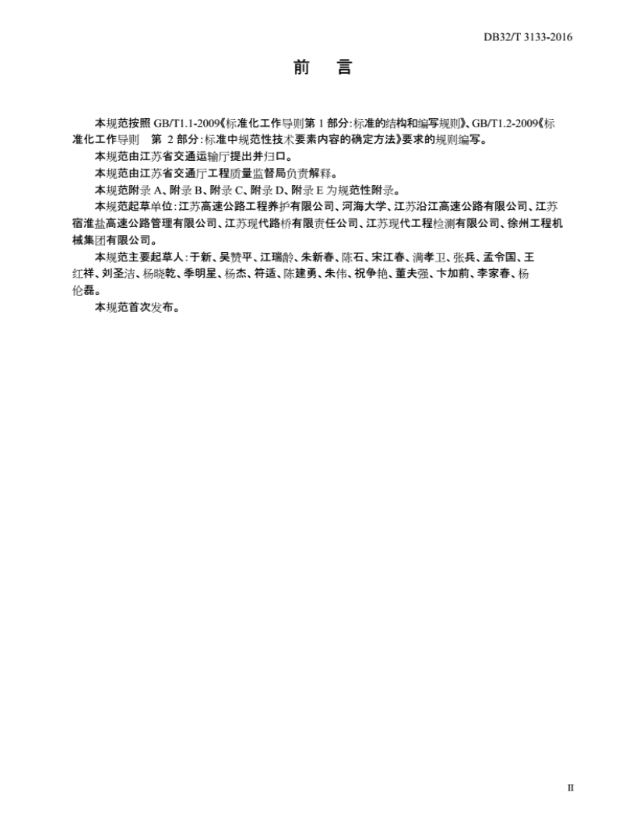 DB32/T 3133-2016

前　言

本规范按照 GB/T1.1-2009《标准化工作导则第 1 部分:标准的结构和编写规则》、GB/T1.2-2009《标准化工作导则　第 2 部分:标准中规范性技术要素内容的确定方法》要求的规则编写。

本规范由江苏省交通运输厅提出并归口。

本规范由江苏省交通厅工程质量监督局负责解释。

本规范附录 A、附录 B、附录 C、附录 D、附录 E 为规范性附录。

本规范起草单位:江苏高速公路工程养护有限公司、河海大学、江苏沿江高速公路有限公司、江苏宿淮盐高速公路管理有限公司、江苏现代路桥有限责任公司、江苏现代工程检测有限公司、徐州工程机械集团有限公司。

本规范主要起草人:于新、吴赞平、江瑞龄、朱新春、陈石、宋江春、满孝卫、张兵、孟令国、王红祥、刘圣洁、杨晓乾、季明星、杨杰、符适、陈建勇、朱伟、祝争艳、董夫强、卞加前、李家春、杨伦磊。

本规范首次发布。

II